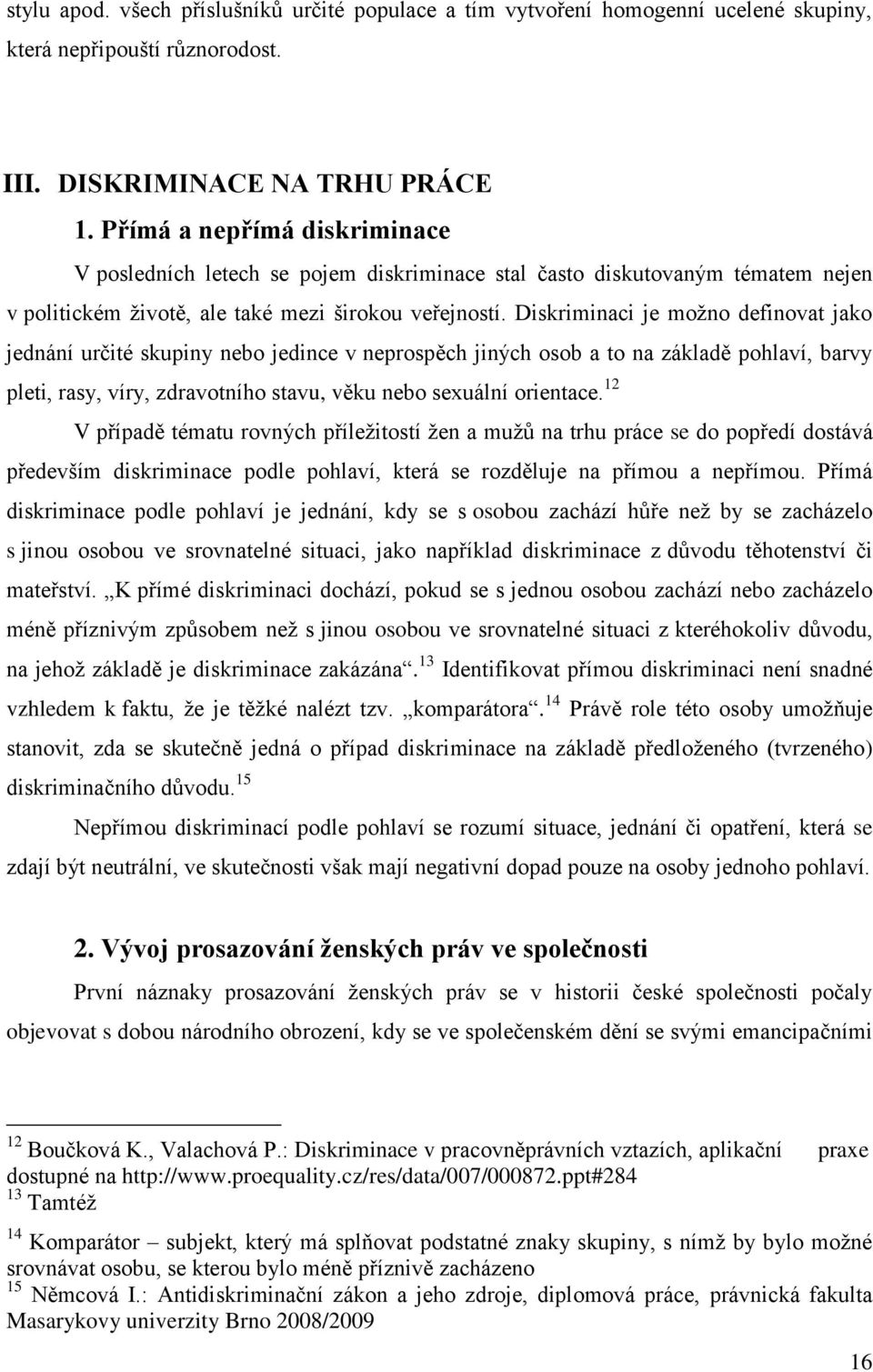 stylu apod. všech příslušníků určité populace a tím vytvoření homogenní ucelené skupiny, která nepřipouští různorodost.

III. DISKRIMINACE NA TRHU PRÁCE

1. Přímá a nepřímá diskriminace

V posledních letech se pojem diskriminace stal často diskutovaným tématem nejen v politickém životě, ale také mezi širokou veřejností. Diskriminaci je možno definovat jako jednání určité skupiny nebo jedince v neprospěch jiných osob a to na základě pohlaví, barvy pleti, rasy, víry, zdravotního stavu, věku nebo sexuální orientace.$^{12}$

V případě tématu rovných příležitostí žen a mužů na trhu práce se do popředí dostává především diskriminace podle pohlaví, která se rozděluje na přímou a nepřímou. Přímá diskriminace podle pohlaví je jednání, kdy se s osobou zachází hůře než by se zacházelo s jinou osobou ve srovnatelné situaci, jako například diskriminace z důvodu těhotenství či mateřství. „K přímé diskriminaci dochází, pokud se s jednou osobou zachází nebo zacházelo méně příznivým způsobem než s jinou osobou ve srovnatelné situaci z kteréhokoliv důvodu, na jehož základě je diskriminace zakázána“.$^{13}$ Identifikovat přímou diskriminaci není snadné vzhledem k faktu, že je těžké nalézt tzv. „komparátora“.$^{14}$ Právě role této osoby umožňuje stanovit, zda se skutečně jedná o případ diskriminace na základě předloženého (tvrzeného) diskriminačního důvodu.$^{15}$

Nepřímou diskriminací podle pohlaví se rozumí situace, jednání či opatření, která se zdají být neutrální, ve skutečnosti však mají negativní dopad pouze na osoby jednoho pohlaví.

2. Vývoj prosazování ženských práv ve společnosti

První náznaky prosazování ženských práv se v historii české společnosti počaly objevovat s dobou národního obrození, kdy se ve společenském dění se svými emancipačními

$^{12}$ Boučková K., Valachová P.: Diskriminace v pracovněprávních vztazích, aplikační praxe dostupné na http://www.proequality.cz/res/data/007/000872.ppt#284
$^{13}$ Tamtéž
$^{14}$ Komparátor – subjekt, který má splňovat podstatné znaky skupiny, s nímž by bylo možné srovnávat osobu, se kterou bylo méně příznivě zacházeno
$^{15}$ Němcová I.: Antidiskriminační zákon a jeho zdroje, diplomová práce, právnická fakulta Masarykovy univerzity Brno 2008/2009

16